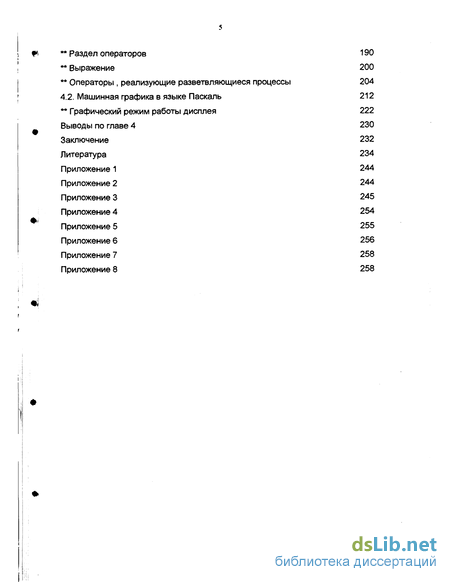 5

** Раздел операторов 190
** Выражение 200
** Операторы , реализующие разветвляющиеся процессы 204
4.2. Машинная графика в языке Паскаль 212
** Графический режим работы дисплея 222
Выводы по главе 4 230
Заключение 232
Литература 234
Приложение 1 244
Приложение 2 244
Приложение 3 245
Приложение 4 254
Приложение 5 255
Приложение 6 256
Приложение 7 258
Приложение 8 258

dsLib.net
библиотека диссертаций